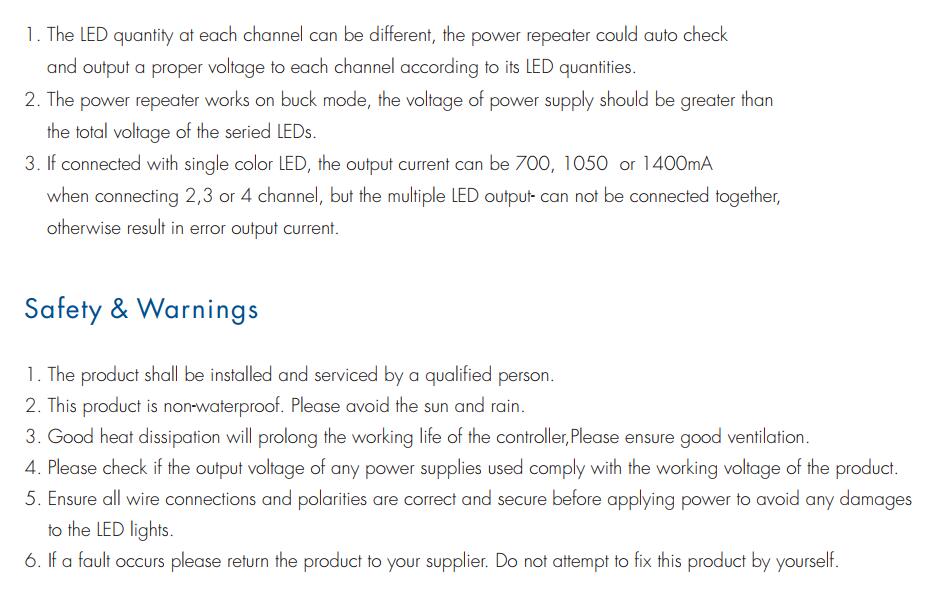 1. The LED quantity at each channel can be different, the power repeater could auto check and output a proper voltage to each channel according to its LED quantities.
2. The power repeater works on buck mode, the voltage of power supply should be greater than the total voltage of the seried LEDs.
3. If connected with single color LED, the output current can be 700, 1050 or 1400mA when connecting 2,3 or 4 channel, but the multiple LED output- can not be connected together, otherwise result in error output current.

Safety & Warnings

1. The product shall be installed and serviced by a qualified person.
2. This product is non-waterproof. Please avoid the sun and rain.
3. Good heat dissipation will prolong the working life of the controller,Please ensure good ventilation.
4. Please check if the output voltage of any power supplies used comply with the working voltage of the product.
5. Ensure all wire connections and polarities are correct and secure before applying power to avoid any damages to the LED lights.
6. If a fault occurs please return the product to your supplier. Do not attempt to fix this product by yourself.